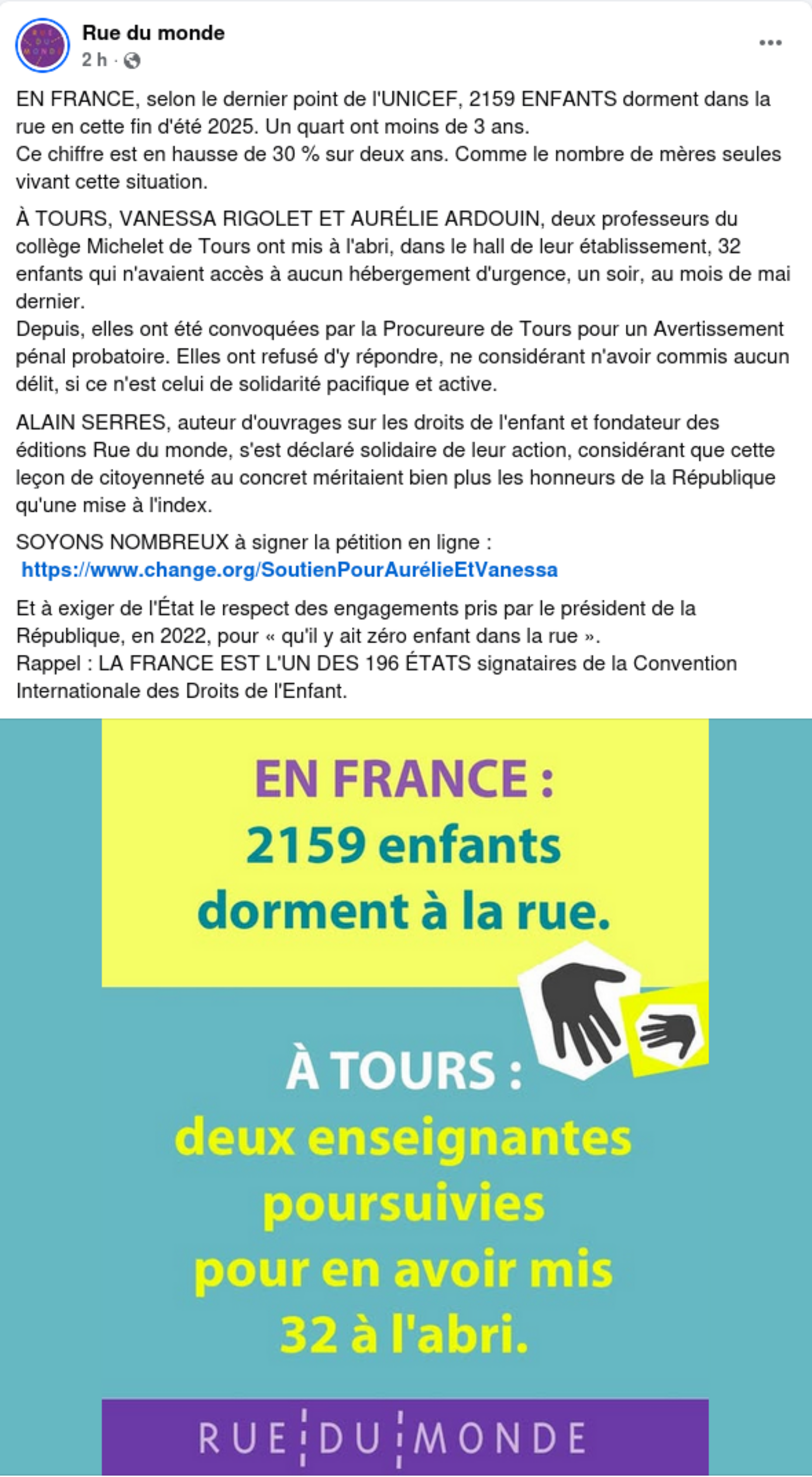 Rue du monde
2 h ·

EN FRANCE, selon le dernier point de l'UNICEF, 2159 ENFANTS dorment dans la rue en cette fin d'été 2025. Un quart ont moins de 3 ans.
Ce chiffre est en hausse de 30 % sur deux ans. Comme le nombre de mères seules vivant cette situation.

À TOURS, VANESSA RIGOLET ET AURÉLIE ARDOUIN, deux professeurs du collège Michelet de Tours ont mis à l'abri, dans le hall de leur établissement, 32 enfants qui n'avaient accès à aucun hébergement d'urgence, un soir, au mois de mai dernier.
Depuis, elles ont été convoquées par la Procureure de Tours pour un Avertissement pénal probatoire. Elles ont refusé d'y répondre, ne considérant n'avoir commis aucun délit, si ce n'est celui de solidarité pacifique et active.

ALAIN SERRES, auteur d'ouvrages sur les droits de l'enfant et fondateur des éditions Rue du monde, s'est déclaré solidaire de leur action, considérant que cette leçon de citoyenneté au concret méritaient bien plus les honneurs de la République qu'une mise à l'index.

SOYONS NOMBREUX à signer la pétition en ligne :
https://www.change.org/SoutienPourAurélieEtVanessa

Et à exiger de l'État le respect des engagements pris par le président de la République, en 2022, pour « qu'il y ait zéro enfant dans la rue ».
Rappel : LA FRANCE EST L'UN DES 196 ÉTATS signataires de la Convention Internationale des Droits de l'Enfant.

EN FRANCE :
2159 enfants
dorment à la rue.

À TOURS :
deux enseignantes
poursuivies
pour en avoir mis
32 à l'abri.

RUE DU MONDE